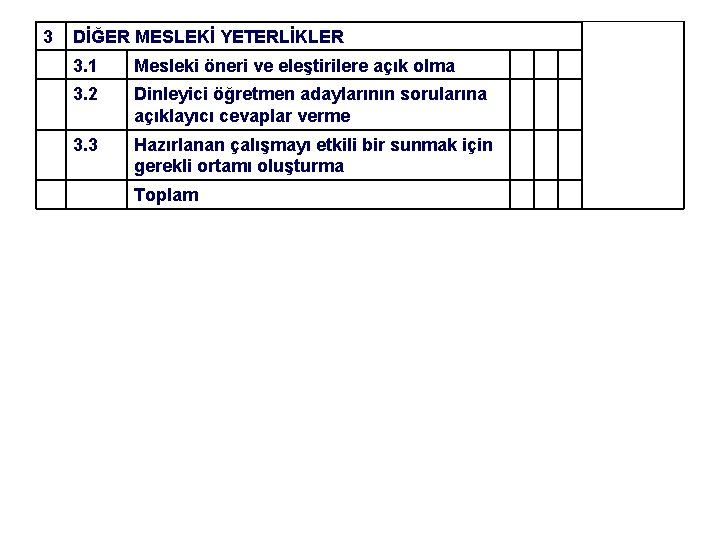 | 3 | DİĞER MESLEKİ YETERLİKLER | | | | | |
|---|---|---|---|---|---|---|
| | 3.1 | Mesleki öneri ve eleştirilere açık olma | | | | |
| | 3.2 | Dinleyici öğretmen adaylarının sorularına açıklayıcı cevaplar verme | | | | |
| | 3.3 | Hazırlanan çalışmayı etkili bir sunmak için gerekli ortamı oluşturma | | | | |
| | | Toplam | | | | |